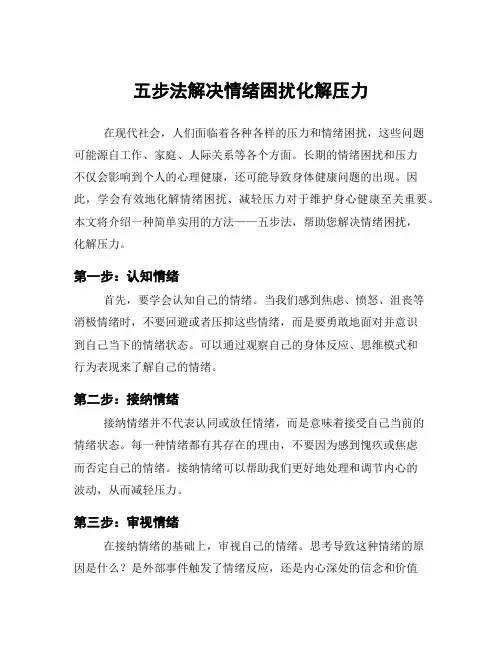 五步法解决情绪困扰化解压力

在现代社会，人们面临着各种各样的压力和情绪困扰，这些问题可能源自工作、家庭、人际关系等各个方面。长期的情绪困扰和压力不仅会影响到个人的心理健康，还可能导致身体健康问题的出现。因此，学会有效地化解情绪困扰、减轻压力对于维护身心健康至关重要。本文将介绍一种简单实用的方法——五步法，帮助您解决情绪困扰，化解压力。

第一步：认知情绪

首先，要学会认知自己的情绪。当我们感到焦虑、愤怒、沮丧等消极情绪时，不要回避或者压抑这些情绪，而是要勇敢地面对并意识到自己当下的情绪状态。可以通过观察自己的身体反应、思维模式和行为表现来了解自己的情绪。

第二步：接纳情绪

接纳情绪并不代表认同或放任情绪，而是意味着接受自己当前的情绪状态。每一种情绪都有其存在的理由，不要因为感到愧疚或焦虑而否定自己的情绪。接纳情绪可以帮助我们更好地处理和调节内心的波动，从而减轻压力。

第三步：审视情绪

在接纳情绪的基础上，审视自己的情绪。思考导致这种情绪的原因是什么？是外部事件触发了情绪反应，还是内心深处的信念和价值